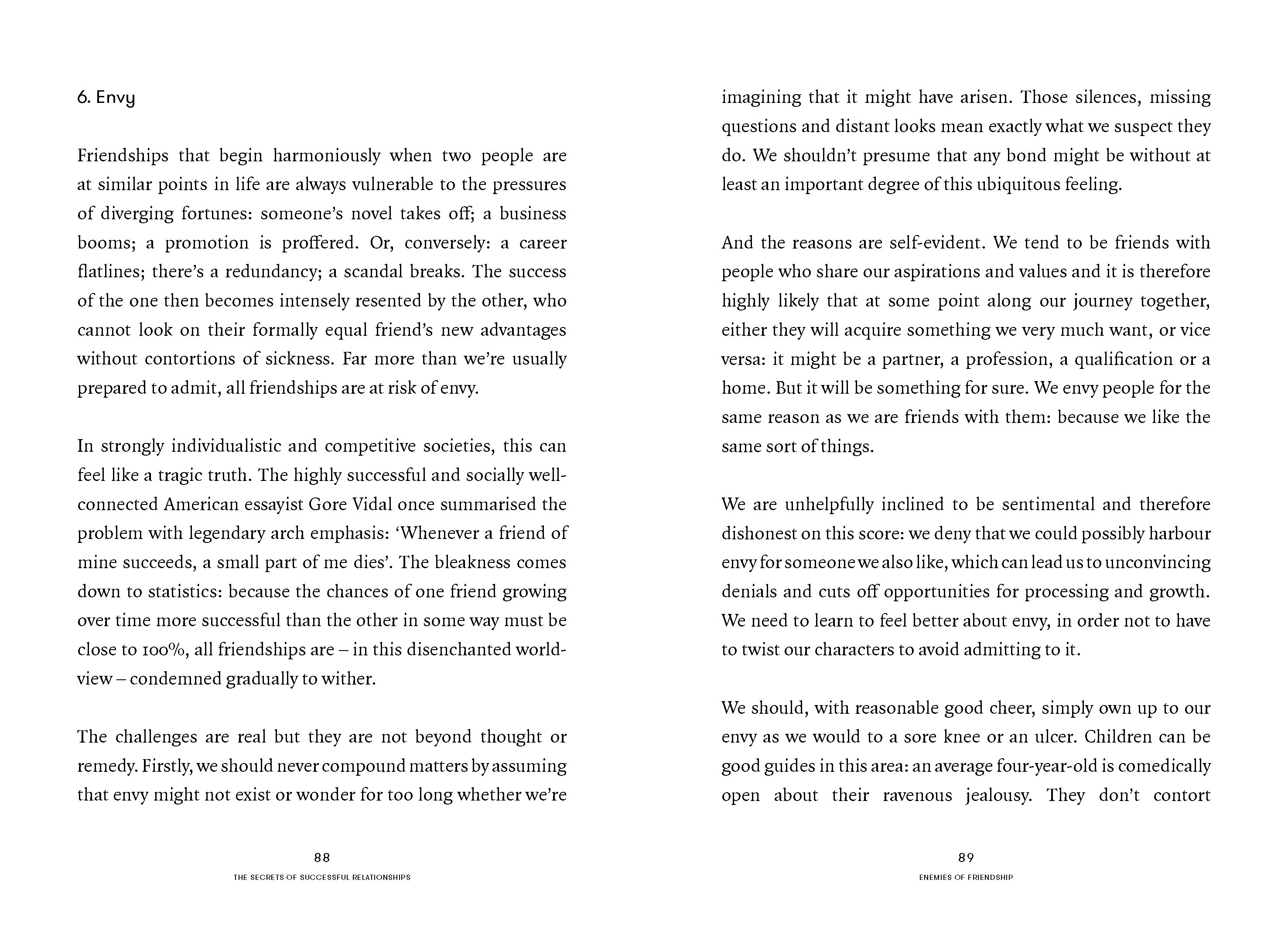 6. Envy

Friendships that begin harmoniously when two people are at similar points in life are always vulnerable to the pressures of diverging fortunes: someone's novel takes off; a business booms; a promotion is proffered. Or, conversely: a career flatlines; there's a redundancy; a scandal breaks. The success of the one then becomes intensely resented by the other, who cannot look on their formally equal friend's new advantages without contortions of sickness. Far more than we're usually prepared to admit, all friendships are at risk of envy.

In strongly individualistic and competitive societies, this can feel like a tragic truth. The highly successful and socially well-connected American essayist Gore Vidal once summarised the problem with legendary arch emphasis: 'Whenever a friend of mine succeeds, a small part of me dies'. The bleakness comes down to statistics: because the chances of one friend growing over time more successful than the other in some way must be close to 100%, all friendships are – in this disenchanted world-view – condemned gradually to wither.

The challenges are real but they are not beyond thought or remedy. Firstly, we should never compound matters by assuming that envy might not exist or wonder for too long whether we're

88
THE SECRETS OF SUCCESSFUL RELATIONSHIPS

imagining that it might have arisen. Those silences, missing questions and distant looks mean exactly what we suspect they do. We shouldn't presume that any bond might be without at least an important degree of this ubiquitous feeling.

And the reasons are self-evident. We tend to be friends with people who share our aspirations and values and it is therefore highly likely that at some point along our journey together, either they will acquire something we very much want, or vice versa: it might be a partner, a profession, a qualification or a home. But it will be something for sure. We envy people for the same reason as we are friends with them: because we like the same sort of things.

We are unhelpfully inclined to be sentimental and therefore dishonest on this score: we deny that we could possibly harbour envy for someone we also like, which can lead us to unconvincing denials and cuts off opportunities for processing and growth. We need to learn to feel better about envy, in order not to have to twist our characters to avoid admitting to it.

We should, with reasonable good cheer, simply own up to our envy as we would to a sore knee or an ulcer. Children can be good guides in this area: an average four-year-old is comedically open about their ravenous jealousy. They don't contort

89
ENEMIES OF FRIENDSHIP